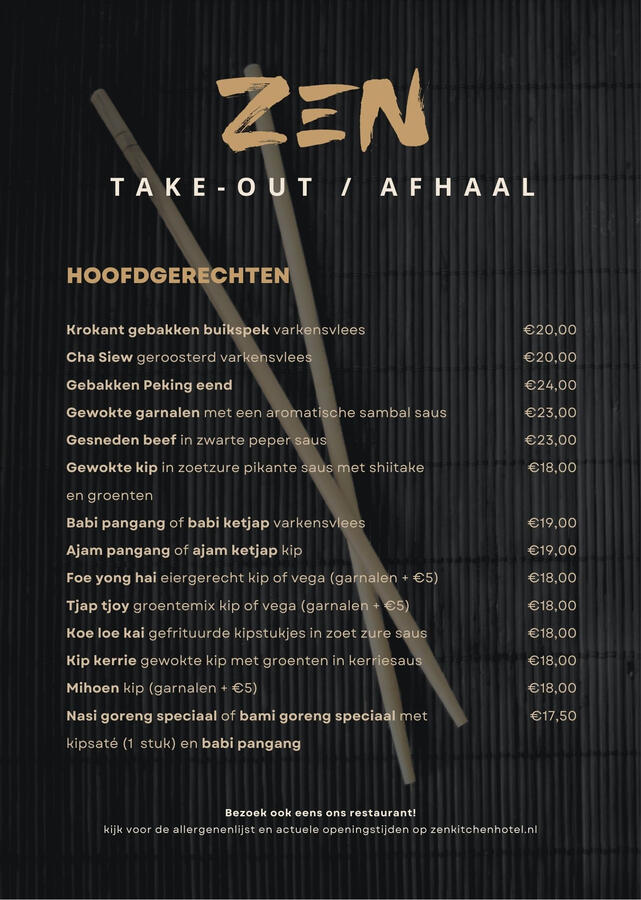 ZEN

TAKE-OUT / AFHAAL

HOOFDGERECHTEN

Krokant gebakken buikspek varkensvlees €20,00
Cha Siew geroosterd varkensvlees €20,00
Gebakken Peking eend €24,00
Gewokte garnalen met een aromatische sambal saus €23,00
Gesneden beef in zwarte peper saus €23,00
Gewokte kip in zoetzure pikante saus met shiitake en groenten €18,00
Babi pangang of babi ketjap varkensvlees €19,00
Ajam pangang of ajam ketjap kip €19,00
Foe yong hai eiergerecht kip of vega (garnalen + €5) €18,00
Tjap tjoy groentemix kip of vega (garnalen + €5) €18,00
Koe loe kai gefrituurde kipstukjes in zoet zure saus €18,00
Kip kerrie gewokte kip met groenten in kerriesaus €18,00
Mihoen kip (garnalen + €5) €18,00
Nasi goreng speciaal of bami goreng speciaal met kipsaté (1 stuk) en babi pangang €17,50

Bezoek ook eens ons restaurant!
kijk voor de allergenenlijst en actuele openingstijden op zenkitchenhotel.nl